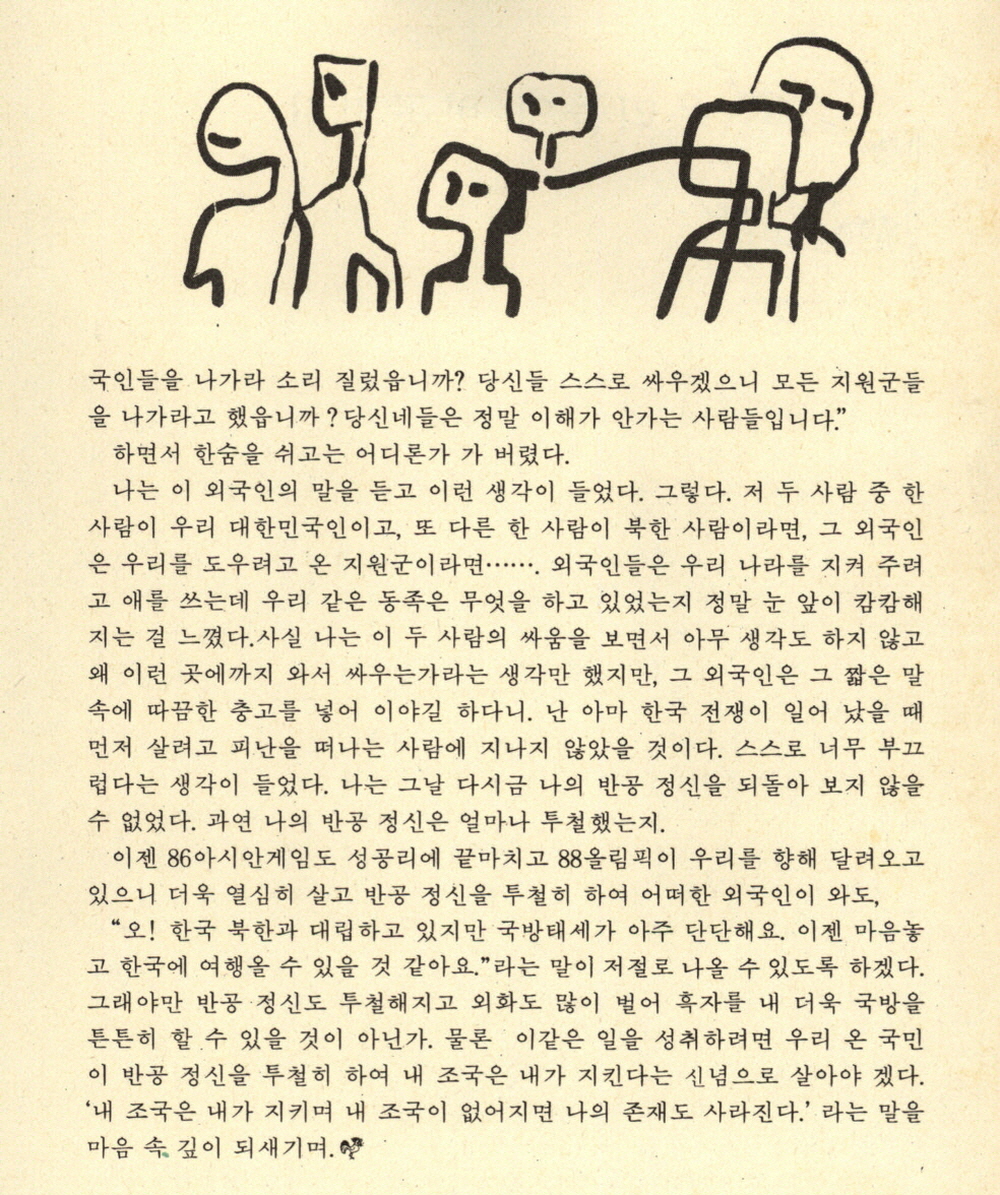 국인들을 나가라 소리 질렀읍니까? 당신들 스스로 싸우겠으니 모든 지원군들을 나가라고 했읍니까? 당신네들은 정말 이해가 안가는 사람들입니다."

하면서 한숨을 쉬고는 어디론가 가 버렸다.

나는 이 외국인의 말을 듣고 이런 생각이 들었다. 그렇다. 저 두 사람 중 한 사람이 우리 대한민국인이고, 또 다른 한 사람이 북한 사람이라면, 그 외국인은 우리를 도우려고 온 지원군이라면……. 외국인들은 우리 나라를 지켜 주려고 애를 쓰는데 우리 같은 동족은 무엇을 하고 있었는지 정말 눈 앞이 캄캄해지는 걸 느꼈다. 사실 나는 이 두 사람의 싸움을 보면서 아무 생각도 하지 않고 왜 이런 곳에까지 와서 싸우는가라는 생각만 했지만, 그 외국인은 그 짧은 말 속에 따끔한 충고를 넣어 이야길 하다니. 난 아마 한국 전쟁이 일어 났을 때 먼저 살려고 피난을 떠나는 사람에 지나지 않았을 것이다. 스스로 너무 부끄럽다는 생각이 들었다. 나는 그날 다시금 나의 반공 정신을 되돌아 보지 않을 수 없었다. 과연 나의 반공 정신은 얼마나 투철했는지.

이젠 86아시안게임도 성공리에 끝마치고 88올림픽이 우리를 향해 달려오고 있으니 더욱 열심히 살고 반공 정신을 투철히 하여 어떠한 외국인이 와도,

"오! 한국 북한과 대립하고 있지만 국방태세가 아주 단단해요. 이젠 마음놓고 한국에 여행올 수 있을 것 같아요."라는 말이 저절로 나올 수 있도록 하겠다. 그래야만 반공 정신도 투철해지고 외화도 많이 벌어 흑자를 내 더욱 국방을 튼튼히 할 수 있을 것이 아닌가. 물론 이같은 일을 성취하려면 우리 온 국민이 반공 정신을 투철히 하여 내 조국은 내가 지킨다는 신념으로 살아야 겠다. '내 조국은 내가 지키며 내 조국이 없어지면 나의 존재도 사라진다.' 라는 말을 마음 속 깊이 되새기며.